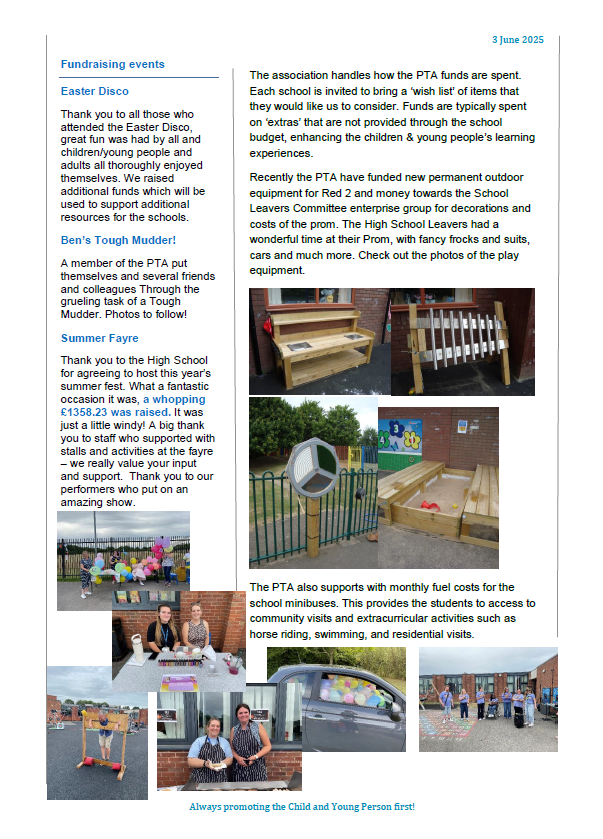 3 June 2025

Fundraising events

Easter Disco

Thank you to all those who attended the Easter Disco, great fun was had by all and children/young people and adults all thoroughly enjoyed themselves. We raised additional funds which will be used to support additional resources for the schools.

Ben's Tough Mudder!

A member of the PTA put themselves and several friends and colleagues Through the grueling task of a Tough Mudder. Photos to follow!

Summer Fayre

Thank you to the High School for agreeing to host this year's summer fest. What a fantastic occasion it was, a whopping £1358.23 was raised. It was just a little windy! A big thank you to staff who supported with stalls and activities at the fayre – we really value your input and support. Thank you to our performers who put on an amazing show.

The association handles how the PTA funds are spent. Each school is invited to bring a 'wish list' of items that they would like us to consider. Funds are typically spent on 'extras' that are not provided through the school budget, enhancing the children & young people's learning experiences.

Recently the PTA have funded new permanent outdoor equipment for Red 2 and money towards the School Leavers Committee enterprise group for decorations and costs of the prom. The High School Leavers had a wonderful time at their Prom, with fancy frocks and suits, cars and much more. Check out the photos of the play equipment.

The PTA also supports with monthly fuel costs for the school minibuses. This provides the students to access to community visits and extracurricular activities such as horse riding, swimming, and residential visits.

Always promoting the Child and Young Person first!